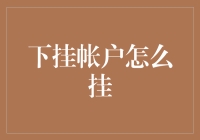 下挂帐户怎么挂